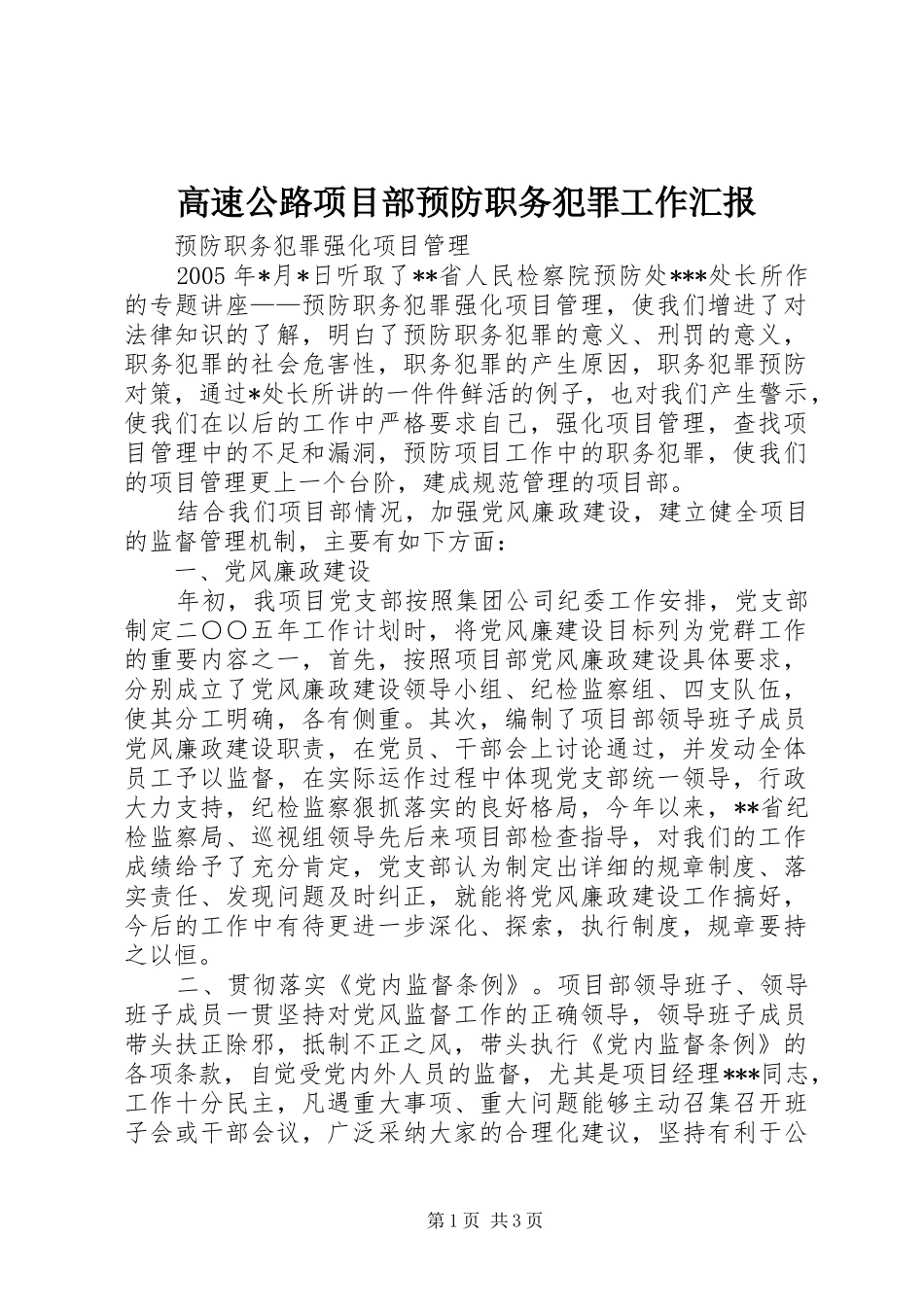 高速公路项目部预防职务犯罪工作汇报

预防职务犯罪强化项目管理

2005年*月*日听取了**省人民检察院预防处***处长所作的专题讲座——预防职务犯罪强化项目管理，使我们增进了对法律知识的了解，明白了预防职务犯罪的意义、刑罚的意义，职务犯罪的社会危害性，职务犯罪的产生原因，职务犯罪预防对策，通过*处长所讲的一件件鲜活的例子，也对我们产生警示，使我们在以后的工作中严格要求自己，强化项目管理，查找项目管理中的不足和漏洞，预防项目工作中的职务犯罪，使我们的项目管理更上一个台阶，建成规范管理的项目部。

结合我们项目部情况，加强党风廉政建设，建立健全项目的监督管理机制，主要有如下方面：

一、党风廉政建设

年初，我项目党支部按照集团公司纪委工作安排，党支部制定二〇〇五年工作计划时，将党风廉建设目标列为党群工作的重要内容之一，首先，按照项目部党风廉政建设具体要求，分别成立了党风廉政建设领导小组、纪检监察组、四支队伍，使其分工明确，各有侧重。其次，编制了项目部领导班子成员党风廉政建设职责，在党员、干部会上讨论通过，并发动全体员工予以监督，在实际运作过程中体现党支部统一领导，行政大力支持，纪检监察狠抓落实的良好格局，今年以来，**省纪检监察局、巡视组领导先后来项目部检查指导，对我们的工作成绩给予了充分肯定，党支部认为制定出详细的规章制度、落实责任、发现问题及时纠正，就能将党风廉政建设工作搞好，今后的工作中有待更进一步深化、探索，执行制度，规章要持之以恒。

二、贯彻落实《党内监督条例》。项目部领导班子、领导班子成员一贯坚持对党风监督工作的正确领导，领导班子成员带头扶正除邪，抵制不正之风，带头执行《党内监督条例》的各项条款，自觉受党内外人员的监督，尤其是项目经理***同志，工作十分民主，凡遇重大事项、重大问题能够主动召集召开班子会或干部会议，广泛采纳大家的合理化建议，坚持有利于公

第1页 共3页